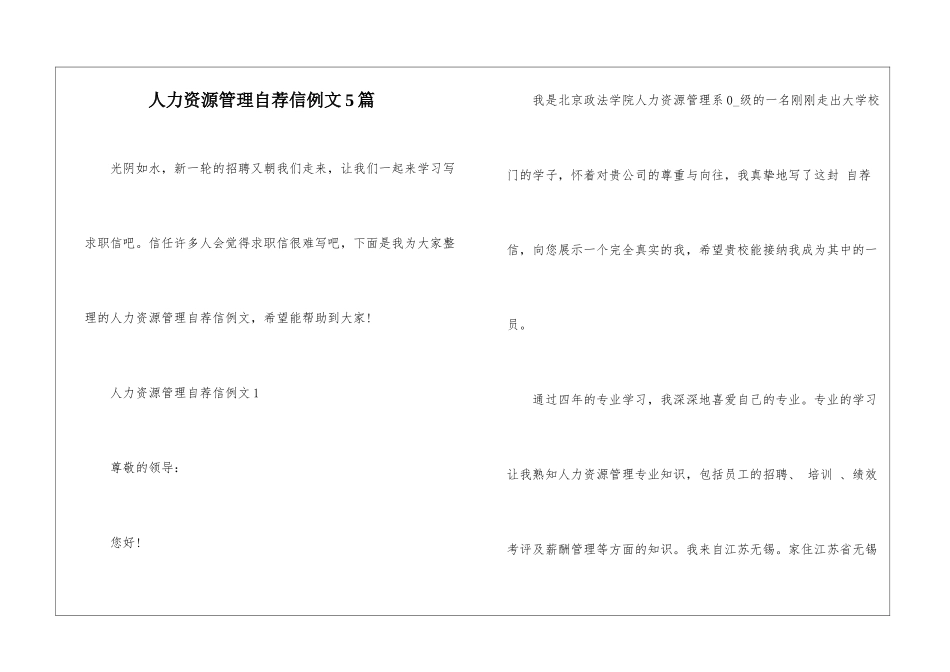 人力资源管理自荐信例文5篇

光阴如水，新一轮的招聘又朝我们走来，让我们一起来学习写求职信吧。信任许多人会觉得求职信很难写吧，下面是我为大家整理的人力资源管理自荐信例文，希望能帮助到大家!

人力资源管理自荐信例文1

尊敬的领导：

您好!

我是北京政法学院人力资源管理系0_级的一名刚刚走出大学校门的学子，怀着对贵公司的尊重与向往，我真挚地写了这封 自荐信，向您展示一个完全真实的我，希望贵校能接纳我成为其中的一员。

通过四年的专业学习，我深深地喜爱自己的专业。专业的学习让我熟知人力资源管理专业知识，包括员工的招聘、 培训 、绩效考评及薪酬管理等方面的知识。我来自江苏无锡。家住江苏省无锡